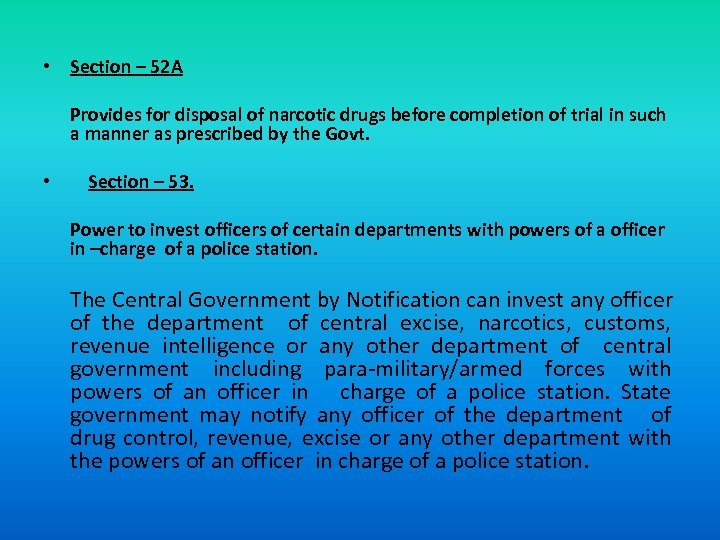 • Section – 52A

Provides for disposal of narcotic drugs before completion of trial in such a manner as prescribed by the Govt.

• Section – 53.

Power to invest officers of certain departments with powers of a officer in –charge of a police station.

The Central Government by Notification can invest any officer of the department of central excise, narcotics, customs, revenue intelligence or any other department of central government including para-military/armed forces with powers of an officer in charge of a police station. State government may notify any officer of the department of drug control, revenue, excise or any other department with the powers of an officer in charge of a police station.